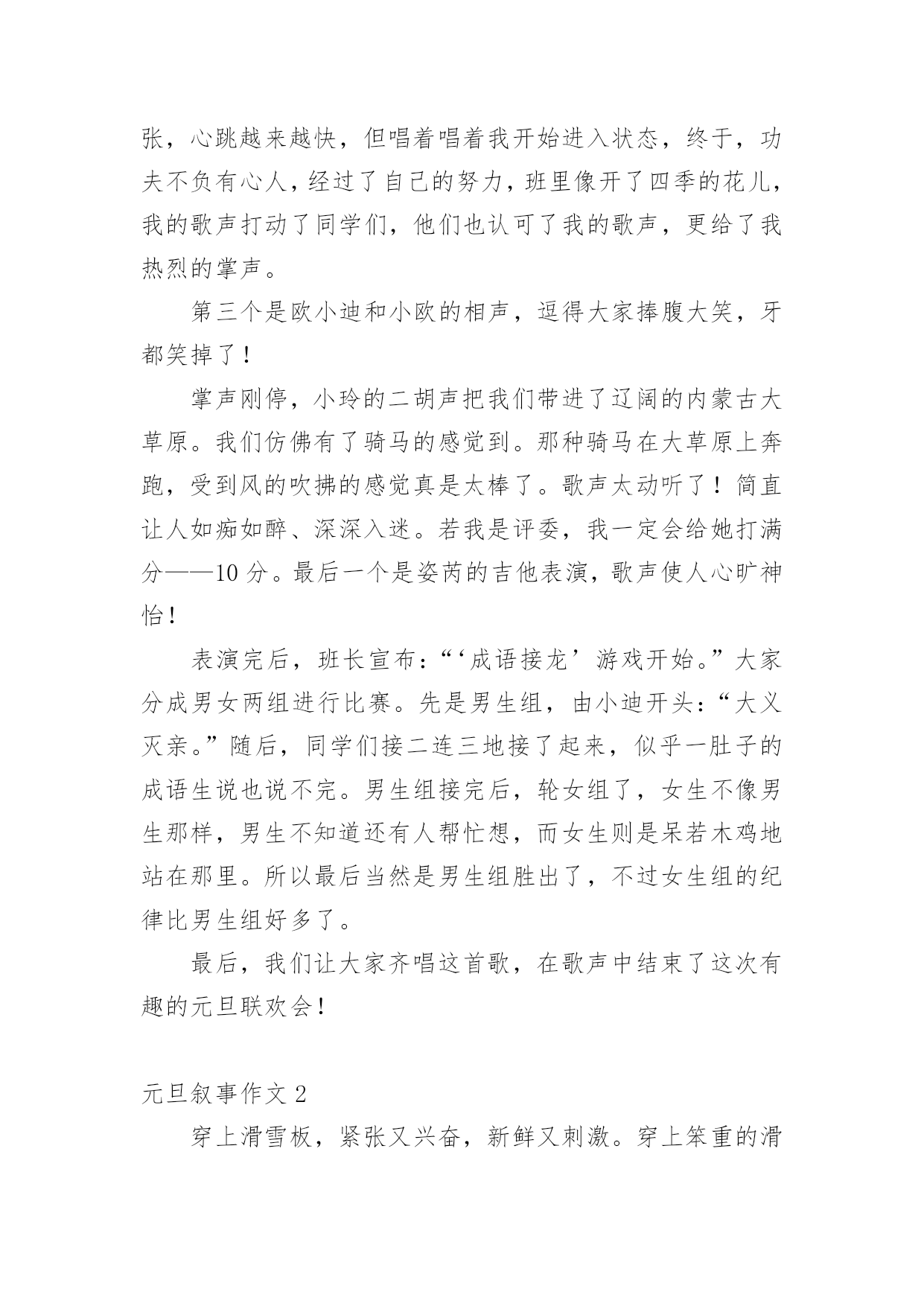 张，心跳越来越快，但唱着唱着我开始进入状态，终于，功夫不负有心人，经过了自己的努力，班里像开了四季的花儿，我的歌声打动了同学们，他们也认可了我的歌声，更给了我热烈的掌声。

第三个是欧小迪和小欧的相声，逗得大家捧腹大笑，牙都笑掉了！

掌声刚停，小玲的二胡声把我们带进了辽阔的内蒙古大草原。我们仿佛有了骑马的感觉到。那种骑马在大草原上奔跑，受到风的吹拂的感觉真是太棒了。歌声太动听了！简直让人如痴如醉、深深入迷。若我是评委，我一定会给她打满分——10 分。最后一个是姿芮的吉他表演，歌声使人心旷神怡！

表演完后，班长宣布：“‘成语接龙’游戏开始。”大家分成男女两组进行比赛。先是男生组，由小迪开头：“大义灭亲。”随后，同学们接二连三地接了起来，似乎一肚子的成语生说也说不完。男生组接完后，轮女组了，女生不像男生那样，男生不知道还有人帮忙想，而女生则是呆若木鸡地站在那里。所以最后当然是男生组胜出了，不过女生组的纪律比男生组好多了。

最后，我们让大家齐唱这首歌，在歌声中结束了这次有趣的元旦联欢会！

元旦叙事作文 2

穿上滑雪板，紧张又兴奋，新鲜又刺激。穿上笨重的滑